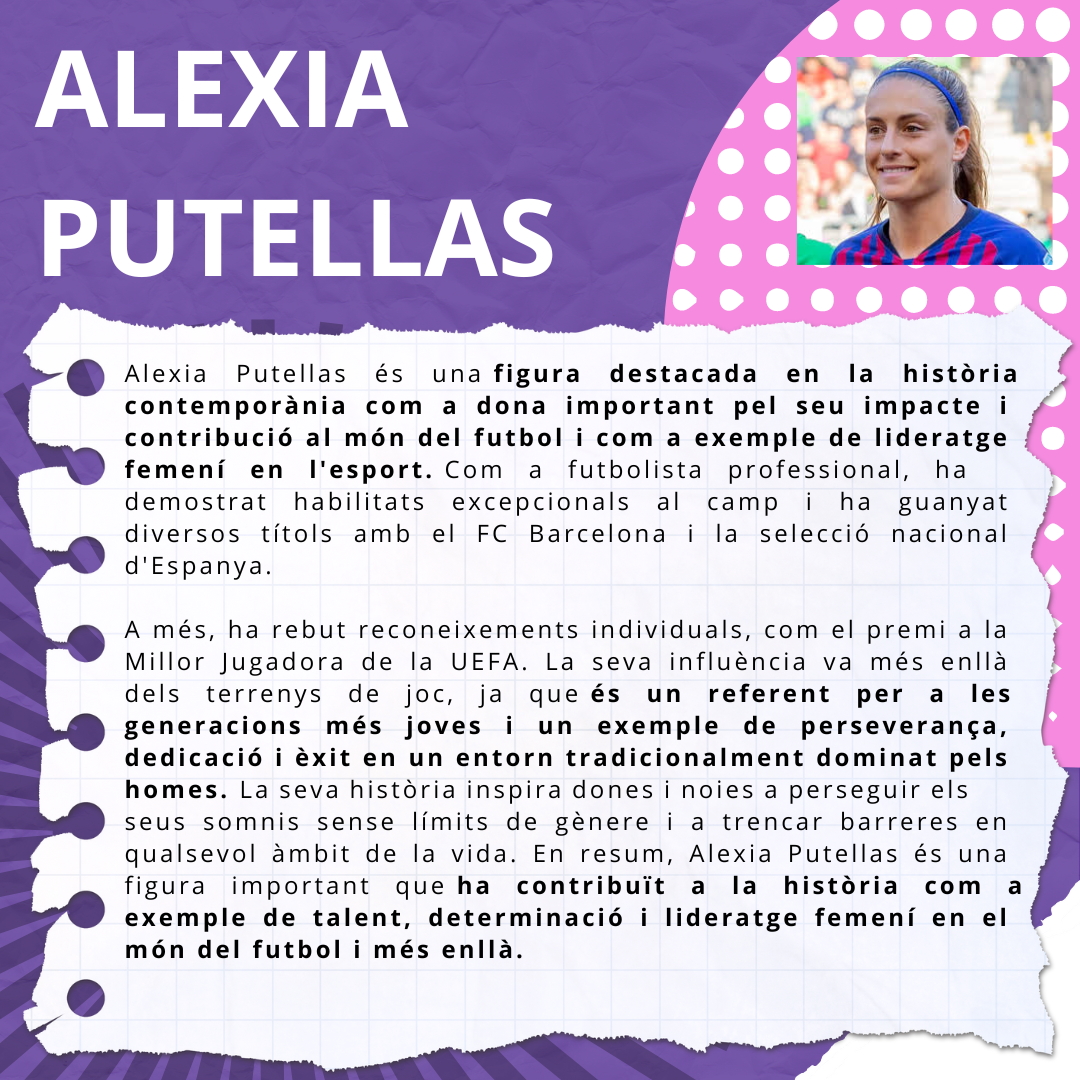 ALEXIA
PUTELLAS

Alexia Putellas és una figura destacada en la història contemporània com a dona important pel seu impacte i contribució al món del futbol i com a exemple de lideratge femení en l'esport. Com a futbolista professional, ha demostrat habilitats excepcionals al camp i ha guanyat diversos títols amb el FC Barcelona i la selecció nacional d'Espanya.

A més, ha rebut reconeixements individuals, com el premi a la Millor Jugadora de la UEFA. La seva influència va més enllà dels terrenys de joc, ja que és un referent per a les generacions més joves i un exemple de perseverança, dedicació i èxit en un entorn tradicionalment dominat pels homes. La seva història inspira dones i noies a perseguir els seus somnis sense límits de gènere i a trencar barreres en qualsevol àmbit de la vida. En resum, Alexia Putellas és una figura important que ha contribuït a la història com a exemple de talent, determinació i lideratge femení en el món del futbol i més enllà.